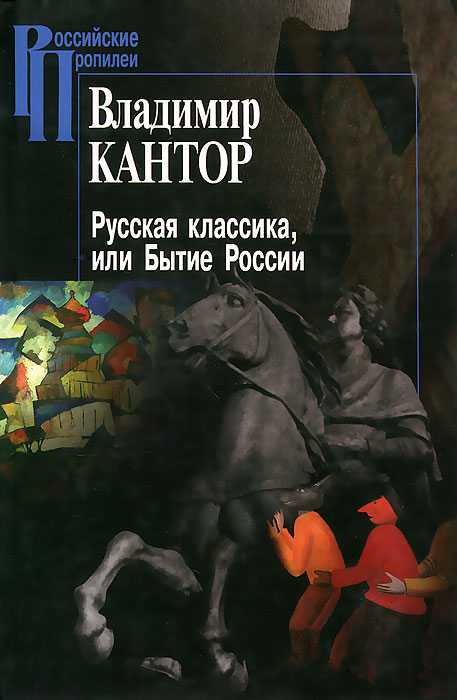 Российские Пропилеи

Владимир
КАНТОР

Русская классика,
или Бытие России